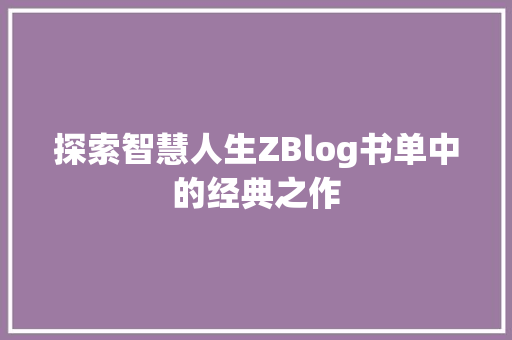 探索智慧人生ZBlog书单中的经典之作